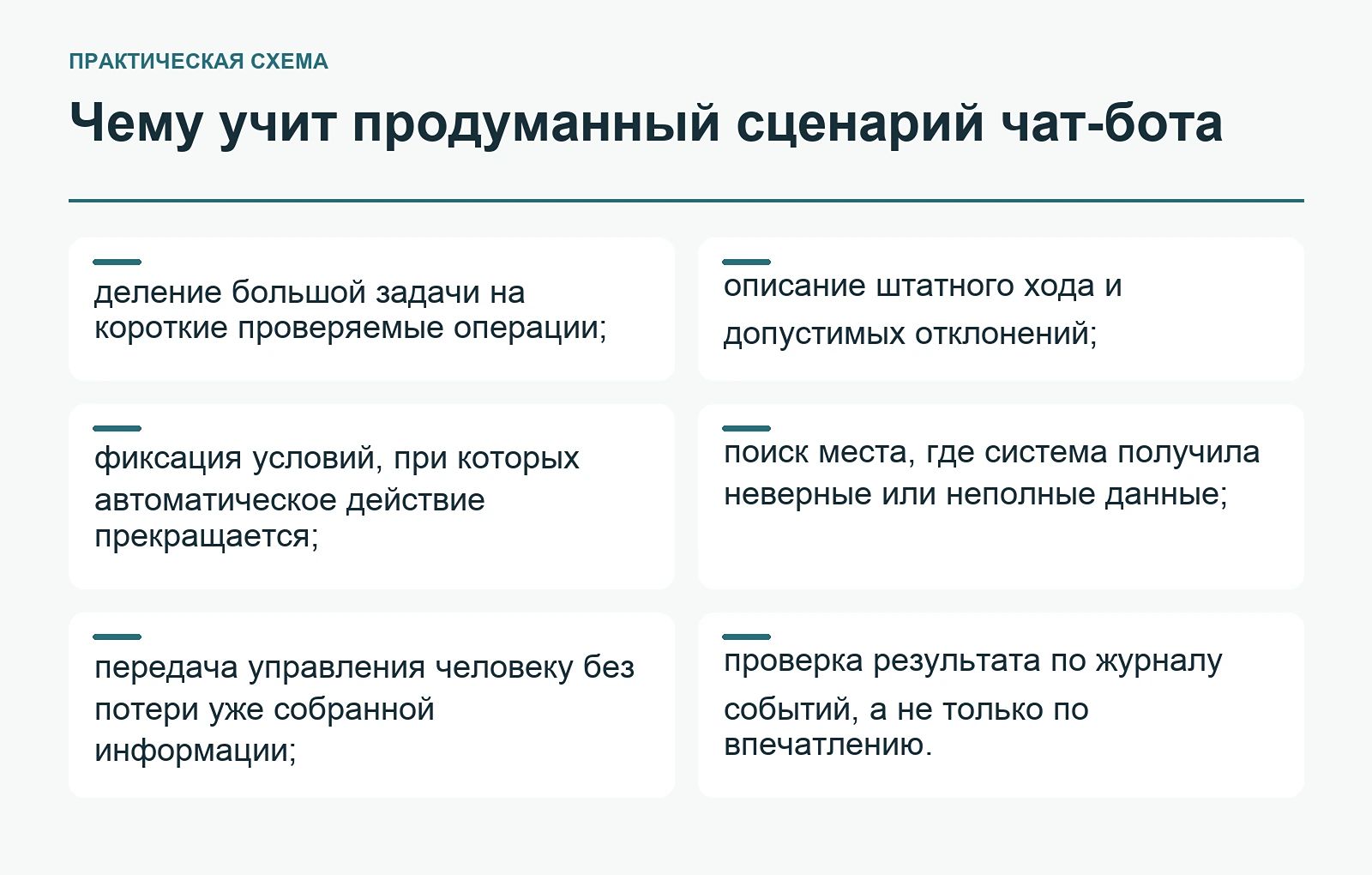 ПРАКТИЧЕСКАЯ СХЕМА

Чему учит продуманный сценарий чат-бота

деление большой задачи на короткие проверяемые операции;

описание штатного хода и допустимых отклонений;

фиксация условий, при которых автоматическое действие прекращается;

поиск места, где система получила неверные или неполные данные;

передача управления человеку без потери уже собранной информации;

проверка результата по журналу событий, а не только по впечатлению.